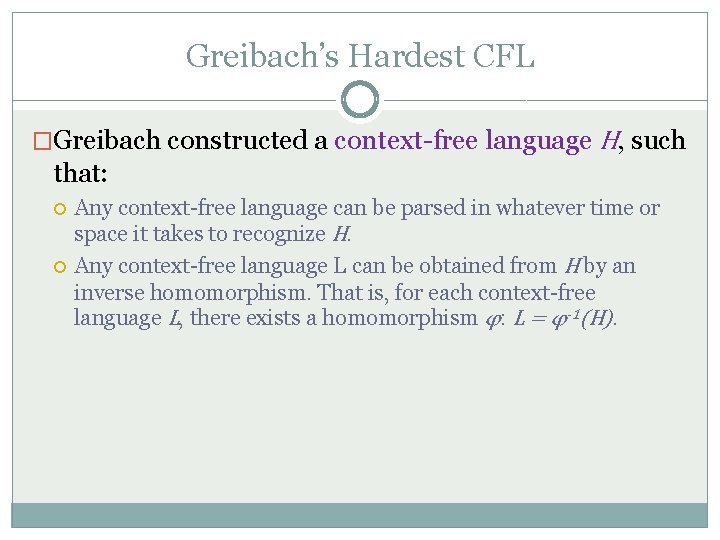 Greibach's Hardest CFL

Greibach constructed a context-free language $H$, such that:

Any context-free language can be parsed in whatever time or space it takes to recognize $H$.

Any context-free language L can be obtained from $H$ by an inverse homomorphism. That is, for each context-free language $L$, there exists a homomorphism $\varphi$: $L = \varphi^{-1}(H)$.